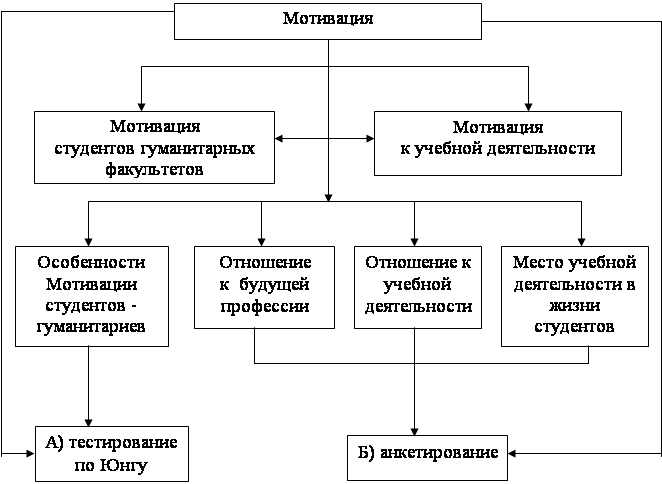 Мотивация

Мотивация студентов гуманитарных факультетов

Мотивация к учебной деятельности

Особенности Мотивации студентов - гуманитариев

Отношение к будущей профессии

Отношение к учебной деятельности

Место учебной деятельности в жизни студентов

А) тестирование по Юнгу

Б) анкетирование